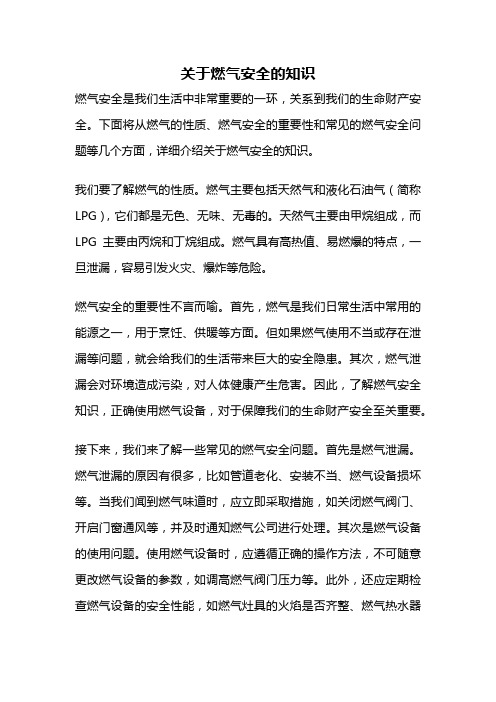 关于燃气安全的知识

燃气安全是我们生活中非常重要的一环，关系到我们的生命财产安全。下面将从燃气的性质、燃气安全的重要性和常见的燃气安全问题等几个方面，详细介绍关于燃气安全的知识。

我们要了解燃气的性质。燃气主要包括天然气和液化石油气（简称LPG），它们都是无色、无味、无毒的。天然气主要由甲烷组成，而LPG 主要由丙烷和丁烷组成。燃气具有高热值、易燃爆的特点，一旦泄漏，容易引发火灾、爆炸等危险。

燃气安全的重要性不言而喻。首先，燃气是我们日常生活中常用的能源之一，用于烹饪、供暖等方面。但如果燃气使用不当或存在泄漏等问题，就会给我们的生活带来巨大的安全隐患。其次，燃气泄漏会对环境造成污染，对人体健康产生危害。因此，了解燃气安全知识，正确使用燃气设备，对于保障我们的生命财产安全至关重要。

接下来，我们来了解一些常见的燃气安全问题。首先是燃气泄漏。燃气泄漏的原因有很多，比如管道老化、安装不当、燃气设备损坏等。当我们闻到燃气味道时，应立即采取措施，如关闭燃气阀门、开启门窗通风等，并及时通知燃气公司进行处理。其次是燃气设备的使用问题。使用燃气设备时，应遵循正确的操作方法，不可随意更改燃气设备的参数，如调高燃气阀门压力等。此外，还应定期检查燃气设备的安全性能，如燃气灶具的火焰是否齐整、燃气热水器